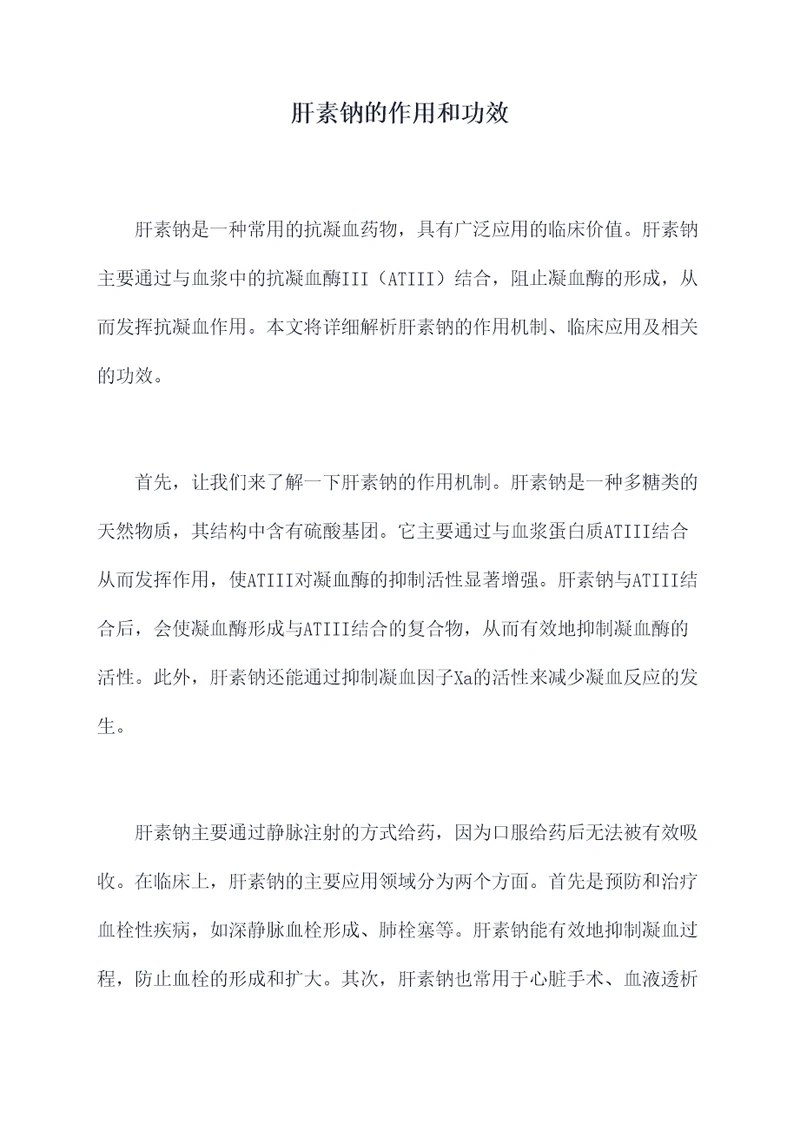 肝素钠的作用和功效

肝素钠是一种常用的抗凝血药物，具有广泛应用的临床价值。肝素钠主要通过与血浆中的抗凝血酶III（ATIII）结合，阻止凝血酶的形成，从而发挥抗凝血作用。本文将详细解析肝素钠的作用机制、临床应用及相关的功效。

首先，让我们来了解一下肝素钠的作用机制。肝素钠是一种多糖类的天然物质，其结构中含有硫酸基团。它主要通过与血浆蛋白质ATIII结合从而发挥作用，使ATIII对凝血酶的抑制活性显著增强。肝素钠与ATIII结合后，会使凝血酶形成与ATIII结合的复合物，从而有效地抑制凝血酶的活性。此外，肝素钠还能通过抑制凝血因子Xa的活性来减少凝血反应的发生。

肝素钠主要通过静脉注射的方式给药，因为口服给药后无法被有效吸收。在临床上，肝素钠的主要应用领域分为两个方面。首先是预防和治疗血栓性疾病，如深静脉血栓形成、肺栓塞等。肝素钠能有效地抑制凝血过程，防止血栓的形成和扩大。其次，肝素钠也常用于心脏手术、血液透析